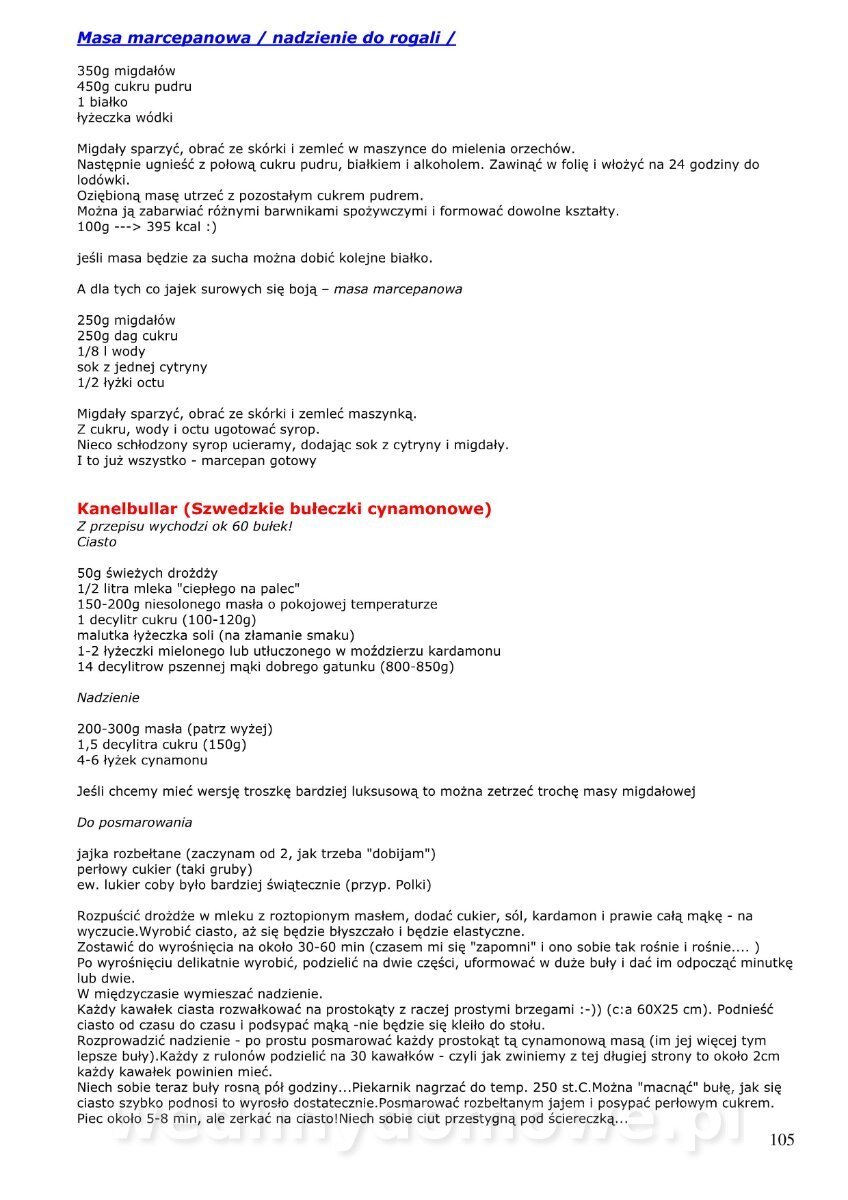 Masa marcepanowa / nadzienie do rogali /

350g migdałów
450g cukru pudru
1 białko
łyżeczka wódki

Migdały sparzyć, obrać ze skórki i zemleć w maszynce do mielenia orzechów.
Następnie ugnieść z połową cukru pudru, białkiem i alkoholem. Zawinąć w folię i włożyć na 24 godziny do lodówki.
Oziębioną masę utrzeć z pozostałym cukrem pudrem.
Można ją zabarwiać różnymi barwnikami spożywczymi i formować dowolne kształty.
100g ---> 395 kcal :)

jeśli masa będzie za sucha można dobić kolejne białko.

A dla tych co jajek surowych się boją – masa marcepanowa

250g migdałów
250g dag cukru
1/8 l wody
sok z jednej cytryny
1/2 łyżki octu

Migdały sparzyć, obrać ze skórki i zemleć maszynką.
Z cukru, wody i octu ugotować syrop.
Nieco schłodzony syrop ucieramy, dodając sok z cytryny i migdały.
I to już wszystko - marcepan gotowy

Kanelbullar (Szwedzkie bułeczki cynamonowe)
Z przepisu wychodzi ok 60 bułek!
Ciasto

50g świeżych drożdży
1/2 litra mleka "ciepłego na palec"
150-200g niesolonego masła o pokojowej temperaturze
1 decylitr cukru (100-120g)
malutka łyżeczka soli (na złamanie smaku)
1-2 łyżeczki mielonego lub utłuczonego w moździerzu kardamonu
14 decylitrow pszennej mąki dobrego gatunku (800-850g)

Nadzienie

200-300g masła (patrz wyżej)
1,5 decylitra cukru (150g)
4-6 łyżek cynamonu

Jeśli chcemy mieć wersję troszkę bardziej luksusową to można zetrzeć trochę masy migdałowej

Do posmarowania

jajka rozbełtane (zaczynam od 2, jak trzeba "dobijam")
perłowy cukier (taki gruby)
ew. lukier coby było bardziej świątecznie (przyp. Polki)

Rozpuścić drożdże w mleku z roztopionym masłem, dodać cukier, sól, kardamon i prawie całą mąkę - na wyczucie.Wyrobić ciasto, aż się będzie błyszczało i będzie elastyczne.
Zostawić do wyrośnięcia na około 30-60 min (czasem mi się "zapomni" i ono sobie tak rośnie i rośnie.... )
Po wyrośnięciu delikatnie wyrobić, podzielić na dwie części, uformować w duże buły i dać im odpocząć minutkę lub dwie.
W międzyczasie wymieszać nadzienie.
Każdy kawałek ciasta rozwałkować na prostokąty z raczej prostymi brzegami :-)) (c:a 60X25 cm). Podnieść ciasto od czasu do czasu i podsypać mąką -nie będzie się kleiło do stołu.
Rozprowadzić nadzienie - po prostu posmarować każdy prostokąt tą cynamonową masą (im jej więcej tym lepsze buły).Każdy z rulonów podzielić na 30 kawałków - czyli jak zwiniemy z tej długiej strony to około 2cm każdy kawałek powinien mieć.
Niech sobie teraz buły rosną pół godziny...Piekarnik nagrzać do temp. 250 st.C.Można "macnąć" bułę, jak się ciasto szybko podnosi to wyrosło dostatecznie.Posmarować rozbełtanym jajem i posypać perłowym cukrem.
Piec około 5-8 min, ale zerkać na ciasto!Niech sobie ciut przestygną pod ściereczką...

105